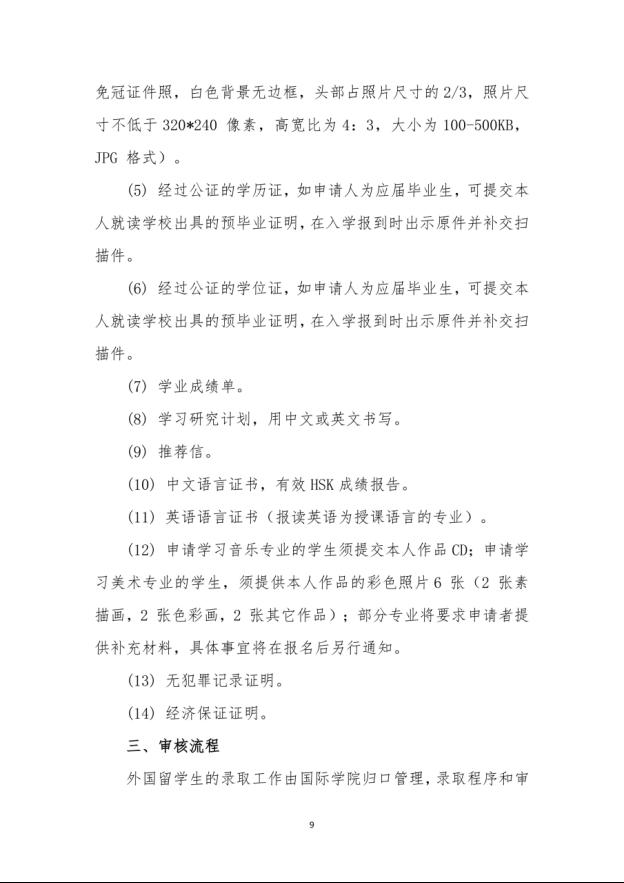 免冠证件照，白色背景无边框，头部占照片尺寸的 2/3，照片尺寸不低于 320*240 像素，高宽比为 4：3，大小为 100-500KB，JPG 格式）。

(5) 经过公证的学历证，如申请人为应届毕业生，可提交本人就读学校出具的预毕业证明，在入学报到时出示原件并补交扫描件。

(6) 经过公证的学位证，如申请人为应届毕业生，可提交本人就读学校出具的预毕业证明，在入学报到时出示原件并补交扫描件。

(7) 学业成绩单。

(8) 学习研究计划，用中文或英文书写。

(9) 推荐信。

(10) 中文语言证书，有效 HSK 成绩报告。

(11) 英语语言证书（报读英语为授课语言的专业）。

(12) 申请学习音乐专业的学生须提交本人作品 CD；申请学习美术专业的学生，须提供本人作品的彩色照片 6 张（2 张素描画，2 张色彩画，2 张其它作品）；部分专业将要求申请者提供补充材料，具体事宜将在报名后另行通知。

(13) 无犯罪记录证明。

(14) 经济保证证明。

三、审核流程

外国留学生的录取工作由国际学院归口管理，录取程序和审

9